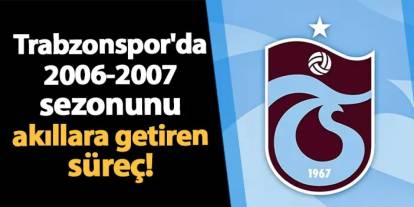 Trabzonspor'da 2006-2007 sezonunu akıllara getiren süreç!

1967